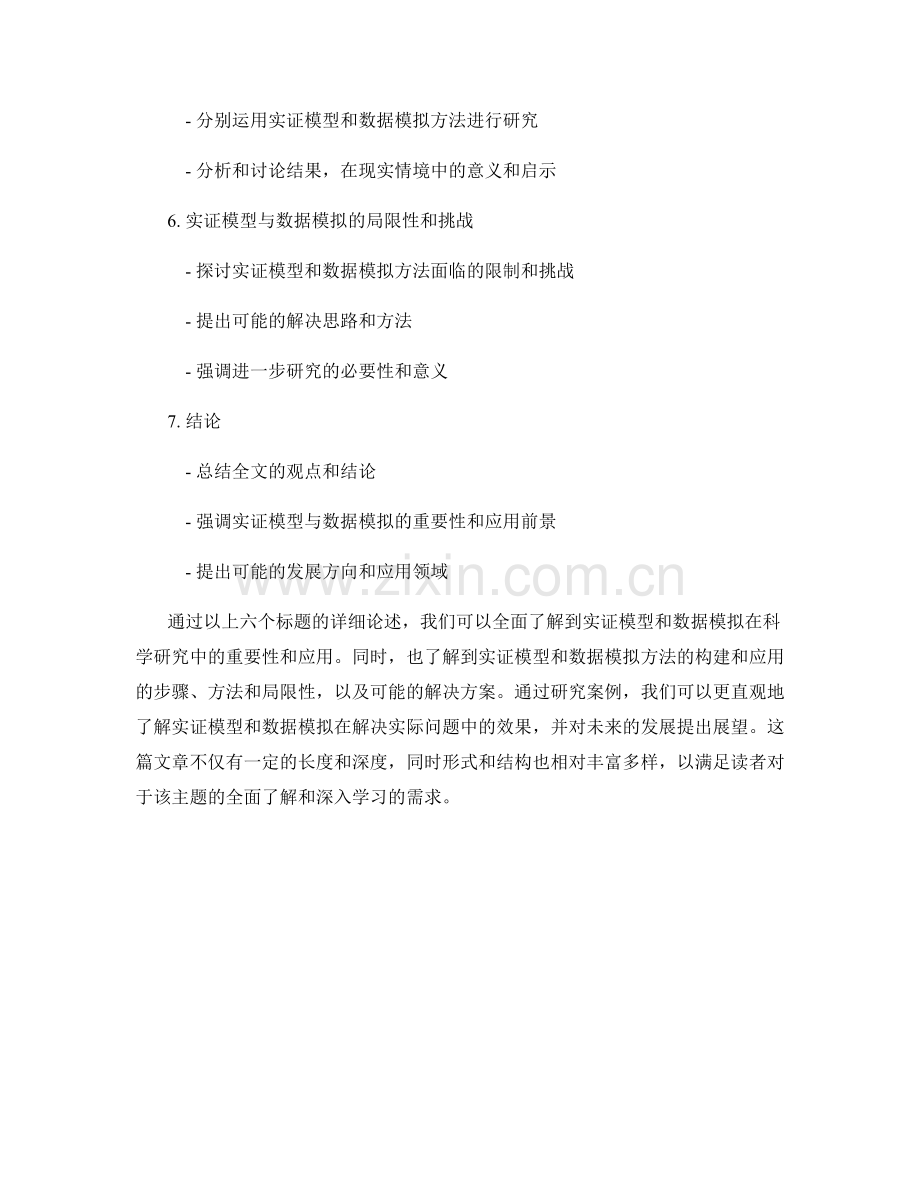 - 分别运用实证模型和数据模拟方法进行研究

- 分析和讨论结果，在现实情境中的意义和启示

6. 实证模型与数据模拟的局限性和挑战

- 探讨实证模型和数据模拟方法面临的限制和挑战

- 提出可能的解决思路和方法

- 强调进一步研究的必要性和意义

7. 结论

- 总结全文的观点和结论

- 强调实证模型与数据模拟的重要性和应用前景

- 提出可能的发展方向和应用领域

www.zixin.com.cn

通过以上六个标题的详细论述，我们可以全面了解到实证模型和数据模拟在科学研究中的重要性和应用。同时，也了解到实证模型和数据模拟方法的构建和应用的步骤、方法和局限性，以及可能的解决方案。通过研究案例，我们可以更直观地了解实证模型和数据模拟在解决实际问题中的效果，并对未来的发展提出展望。这篇文章不仅有一定的长度和深度，同时形式和结构也相对丰富多样，以满足读者对于该主题的全面了解和深入学习的需求。